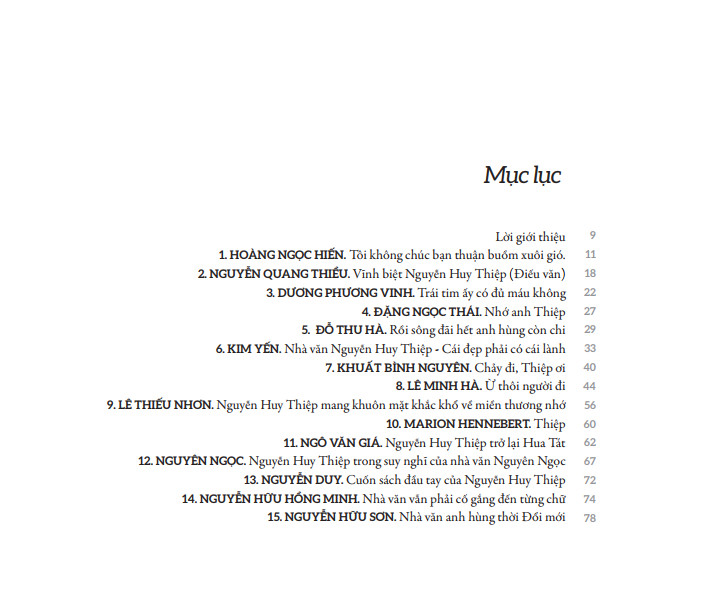 Mục lục

Lời giới thiệu 9

1. HOÀNG NGỌC HIẾN. Tôi không chúc bạn thuận buồm xuôi gió. 11

2. NGUYỄN QUANG THIỀU. Vĩnh biệt Nguyễn Huy Thiệp (Điếu văn) 18

3. DƯƠNG PHƯƠNG VINH. Trái tim ấy có đủ máu không 22

4. ĐẶNG NGỌC THÁI. Nhớ anh Thiệp 27

5. ĐỖ THU HÀ. Rồi sông đãi hết anh hùng còn chi 29

6. KIM YẾN. Nhà văn Nguyễn Huy Thiệp - Cái đẹp phải có cái lành 33

7. KHUẤT BÌNH NGUYÊN. Chảy đi, Thiệp ơi 40

8. LÊ MINH HÀ. Ừ thôi người đi 44

9. LÊ THIẾU NHƠN. Nguyễn Huy Thiệp mang khuôn mặt khắc khổ về miền thương nhớ 56

10. MARION HENNEBERT. Thiệp 60

11. NGÔ VĂN GIÁ. Nguyễn Huy Thiệp trở lại Hua Tát 62

12. NGUYÊN NGỌC. Nguyễn Huy Thiệp trong suy nghĩ của nhà văn Nguyên Ngọc 67

13. NGUYỄN DUY. Cuốn sách đầu tay của Nguyễn Huy Thiệp 72

14. NGUYỄN HỮU HỒNG MINH. Nhà văn vẫn phải cố gắng đến từng chữ 74

15. NGUYỄN HỮU SƠN. Nhà văn anh hùng thời Đổi mới 78